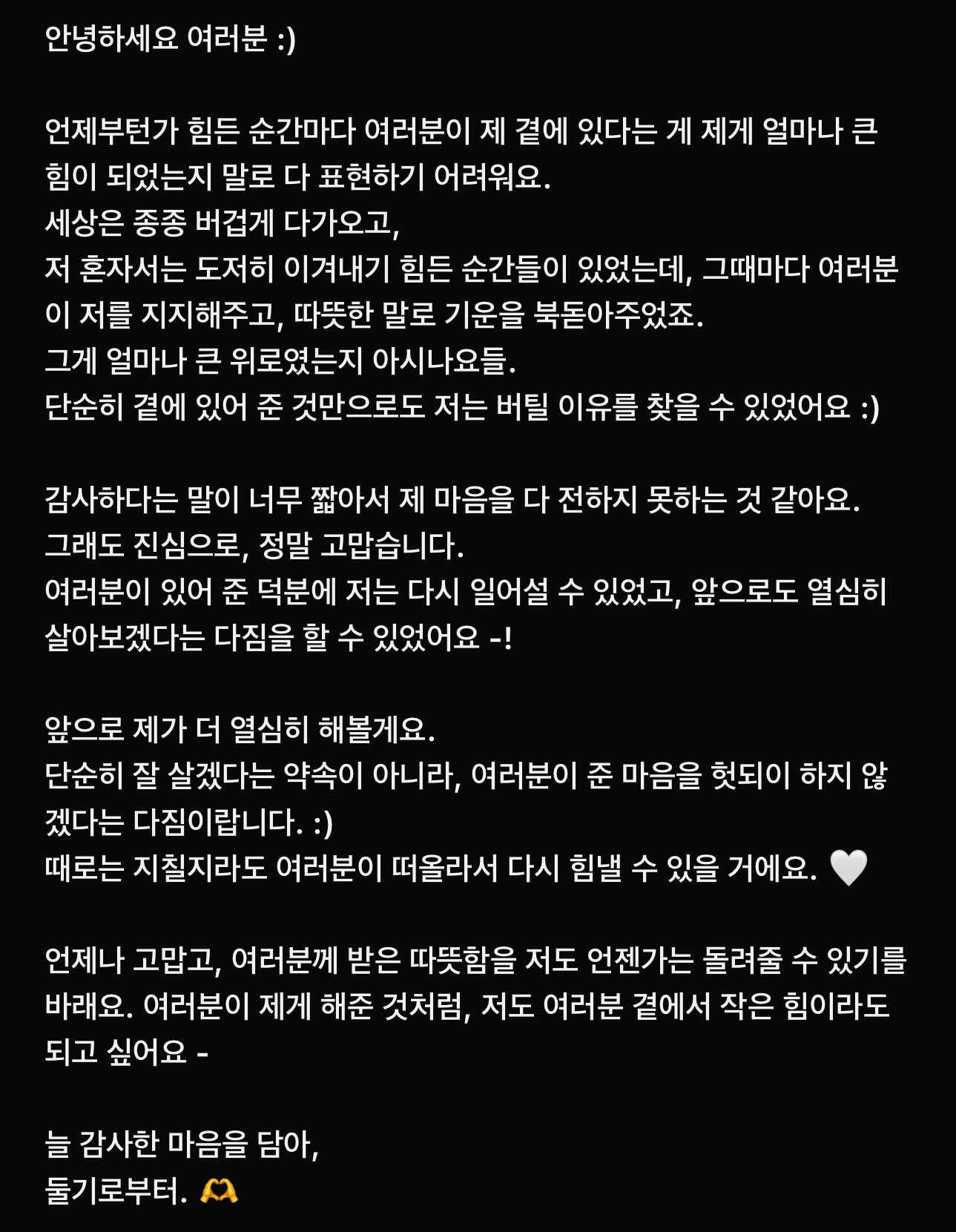 안녕하세요 여러분 :)

언제부턴가 힘든 순간마다 여러분이 제 곁에 있다는 게 제게 얼마나 큰 힘이 되었는지 말로 다 표현하기 어려워요.
세상은 종종 버겁게 다가오고,
저 혼자서는 도저히 이겨내기 힘든 순간들이 있었는데, 그때마다 여러분이 저를 지지해주고, 따뜻한 말로 기운을 북돋아주었죠.
그게 얼마나 큰 위로였는지 아시나요들.
단순히 곁에 있어 준 것만으로도 저는 버틸 이유를 찾을 수 있었어요 :)

감사하다는 말이 너무 짧아서 제 마음을 다 전하지 못하는 것 같아요.
그래도 진심으로, 정말 고맙습니다.
여러분이 있어 준 덕분에 저는 다시 일어설 수 있었고, 앞으로도 열심히 살아보겠다는 다짐을 할 수 있었어요 -!

앞으로 제가 더 열심히 해볼게요.
단순히 잘 살겠다는 약속이 아니라, 여러분이 준 마음을 헛되이 하지 않겠다는 다짐이랍니다. :)
때로는 지칠지라도 여러분이 떠올라서 다시 힘낼 수 있을 거에요. 🤍

언제나 고맙고, 여러분께 받은 따뜻함을 저도 언젠가는 돌려줄 수 있기를 바래요. 여러분이 제게 해준 것처럼, 저도 여러분 곁에서 작은 힘이라도 되고 싶어요 -

늘 감사한 마음을 담아,
둘기로부터. 🫶